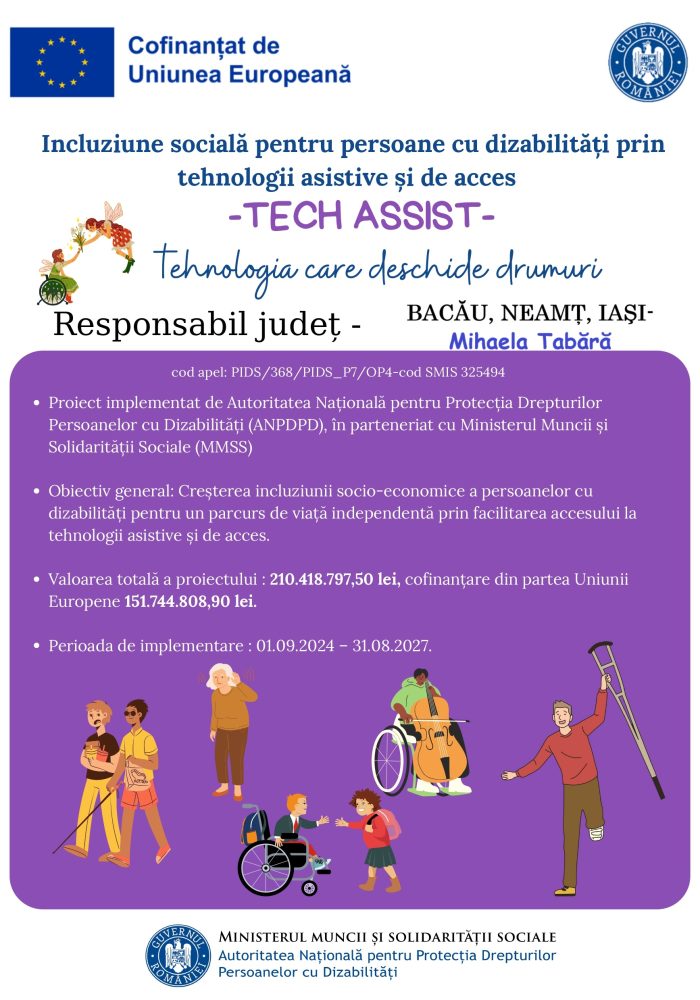 Cofinanțat de
Uniunea Europeană

GUVERNUL ROMÂNIEI

Incluziune socială pentru persoane cu dizabilități prin tehnologii asistive și de acces

-TECH ASSIST-

Tehnologia care deschide drumuri

Responsabil județ -

BACĂU, NEAMȚ, IAȘI-
Mihaela Tabără

cod apel: PIDS/368/PIDS_P7/OP4-cod SMIS 325494

• Proiect implementat de Autoritatea Națională pentru Protecția Drepturilor Persoanelor cu Dizabilități (ANPDPD), în parteneriat cu Ministerul Muncii și Solidarității Sociale (MMSS)

• Obiectiv general: Creșterea incluziunii socio-economice a persoanelor cu dizabilități pentru un parcurs de viață independentă prin facilitarea accesului la tehnologii asistive și de acces.

• Valoarea totală a proiectului : 210.418.797,50 lei, cofinanțare din partea Uniunii Europene 151.744.808,90 lei.

• Perioada de implementare : 01.09.2024 – 31.08.2027.

GUVERNUL ROMÂNIEI

MINISTERUL MUNCII ȘI SOLIDARITĂȚII SOCIALE
Autoritatea Națională pentru Protecția Drepturilor Persoanelor cu Dizabilități